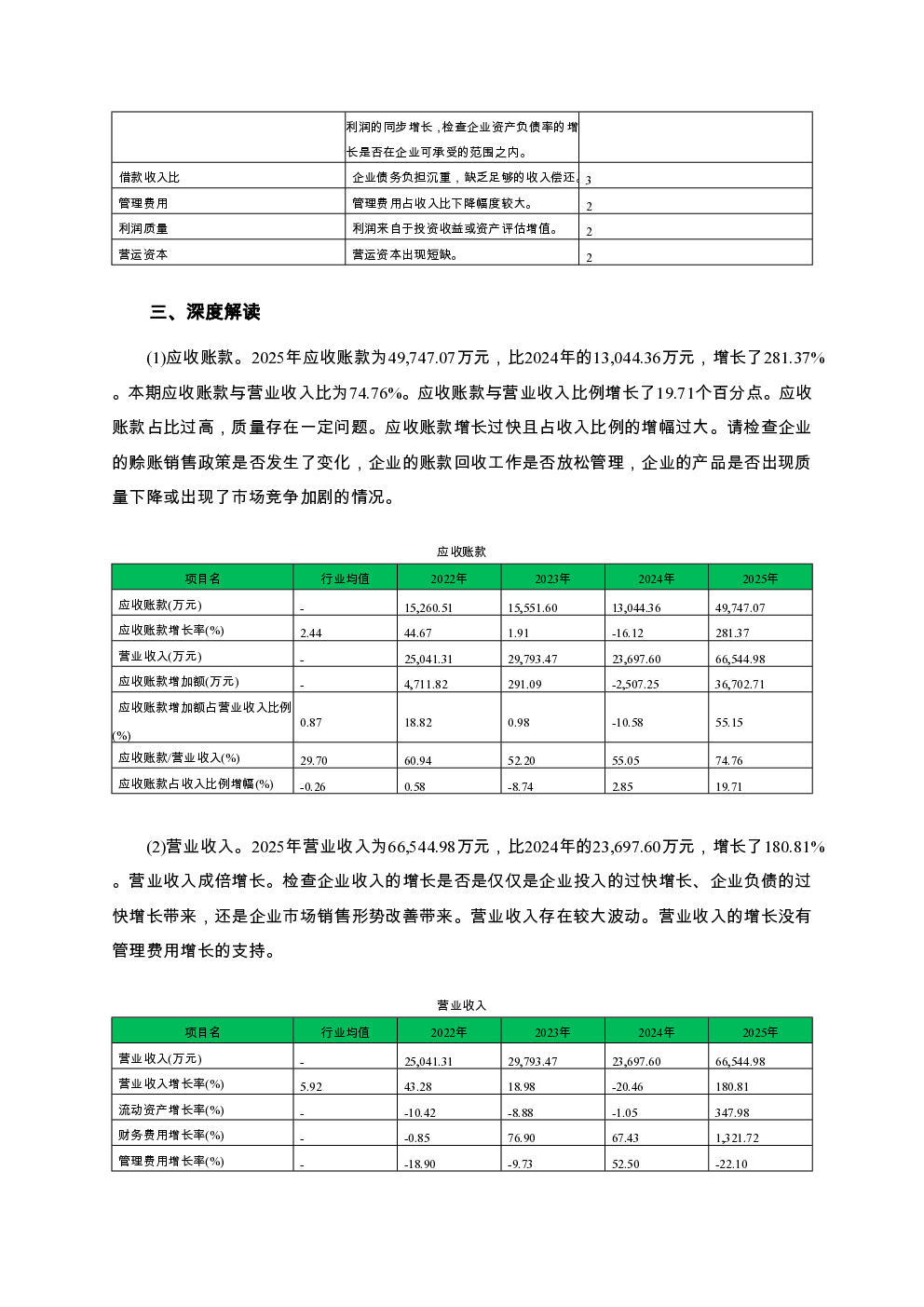 | | 利润的同步增长，检查企业资产负债率的增长是否在企业可承受的范围之内。 | |
|---|---|---|
| 借款收入比 | 企业债务负担沉重，缺乏足够的收入偿还。 | 3 |
| 管理费用 | 管理费用占收入比下降幅度较大。 | 2 |
| 利润质量 | 利润来自于投资收益或资产评估增值。 | 2 |
| 营运资本 | 营运资本出现短缺。 | 2 |

三、深度解读

(1)应收账款。2025年应收账款为49,747.07万元，比2024年的13,044.36万元，增长了281.37%。本期应收账款与营业收入比为74.76%。应收账款与营业收入比例增长了19.71个百分点。应收账款占比过高，质量存在一定问题。应收账款增长过快且占收入比例的增幅过大。请检查企业的赊账销售政策是否发生了变化，企业的账款回收工作是否放松管理，企业的产品是否出现质量下降或出现了市场竞争加剧的情况。

应收账款

| 项目名 | 行业均值 | 2022年 | 2023年 | 2024年 | 2025年 |
|---|---|---|---|---|---|
| 应收账款(万元) | - | 15,260.51 | 15,551.60 | 13,044.36 | 49,747.07 |
| 应收账款增长率(%) | 2.44 | 44.67 | 1.91 | -16.12 | 281.37 |
| 营业收入(万元) | - | 25,041.31 | 29,793.47 | 23,697.60 | 66,544.98 |
| 应收账款增加额(万元) | - | 4,711.82 | 291.09 | -2,507.25 | 36,702.71 |
| 应收账款增加额占营业收入比例(%) | 0.87 | 18.82 | 0.98 | -10.58 | 55.15 |
| 应收账款/营业收入(%) | 29.70 | 60.94 | 52.20 | 55.05 | 74.76 |
| 应收账款占收入比例增幅(%) | -0.26 | 0.58 | -8.74 | 2.85 | 19.71 |

(2)营业收入。2025年营业收入为66,544.98万元，比2024年的23,697.60万元，增长了180.81%。营业收入成倍增长。检查企业收入的增长是否是仅仅是企业投入的过快增长、企业负债的过快增长带来，还是企业市场销售形势改善带来。营业收入存在较大波动。营业收入的增长没有管理费用增长的支持。

营业收入

| 项目名 | 行业均值 | 2022年 | 2023年 | 2024年 | 2025年 |
|---|---|---|---|---|---|
| 营业收入(万元) | - | 25,041.31 | 29,793.47 | 23,697.60 | 66,544.98 |
| 营业收入增长率(%) | 5.92 | 43.28 | 18.98 | -20.46 | 180.81 |
| 流动资产增长率(%) | - | -10.42 | -8.88 | -1.05 | 347.98 |
| 财务费用增长率(%) | - | -0.85 | 76.90 | 67.43 | 1,321.72 |
| 管理费用增长率(%) | - | -18.90 | -9.73 | 52.50 | -22.10 |